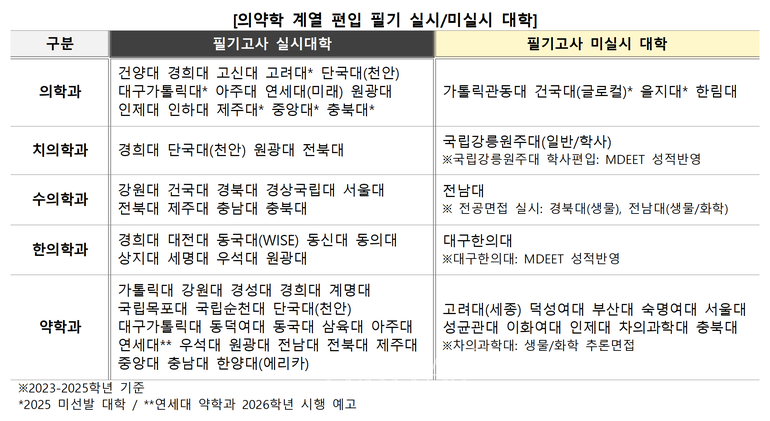 [의약학 계열 편입 필기 실시/미실시 대학]

| 구분 | 필기고사 실시대학 | 필기고사 미실시 대학 |
|---|---|---|
| 의학과 | 건양대 경희대 고신대 고려대* 단국대(천안) 대구가톨릭대* 아주대 연세대(미래) 원광대 인제대 인하대 제주대* 중앙대* 충북대* | 가톨릭관동대 건국대(글로컬)* 을지대* 한림대 |
| 치의학과 | 경희대 단국대(천안) 원광대 전북대 | 국립강릉원주대(일반/학사) ※국립강릉원주대 학사편입: MDEET 성적반영 |
| 수의학과 | 강원대 건국대 경북대 경상국립대 서울대 전북대 제주대 충남대 충북대 | 전남대 ※ 전공면접 실시: 경북대(생물), 전남대(생물/화학) |
| 한의학과 | 경희대 대전대 동국대(WISE) 동신대 동의대 상지대 세명대 우석대 원광대 | 대구한의대 ※대구한의대: MDEET 성적반영 |
| 약학과 | 가톨릭대 강원대 경성대 경희대 계명대 국립목포대 국립순천대 단국대(천안) 대구가톨릭대 동덕여대 동국대 삼육대 아주대 연세대** 우석대 원광대 전남대 전북대 제주대 중앙대 충남대 한양대(에리카) | 고려대(세종) 덕성여대 부산대 숙명여대 서울대 성균관대 이화여대 인제대 차의과학대 충북대 ※차의과학대: 생물/화학 추론면접 |

※2023-2025학년 기준
*2025 미선발 대학 / **연세대 약학과 2026학년 시행 예고